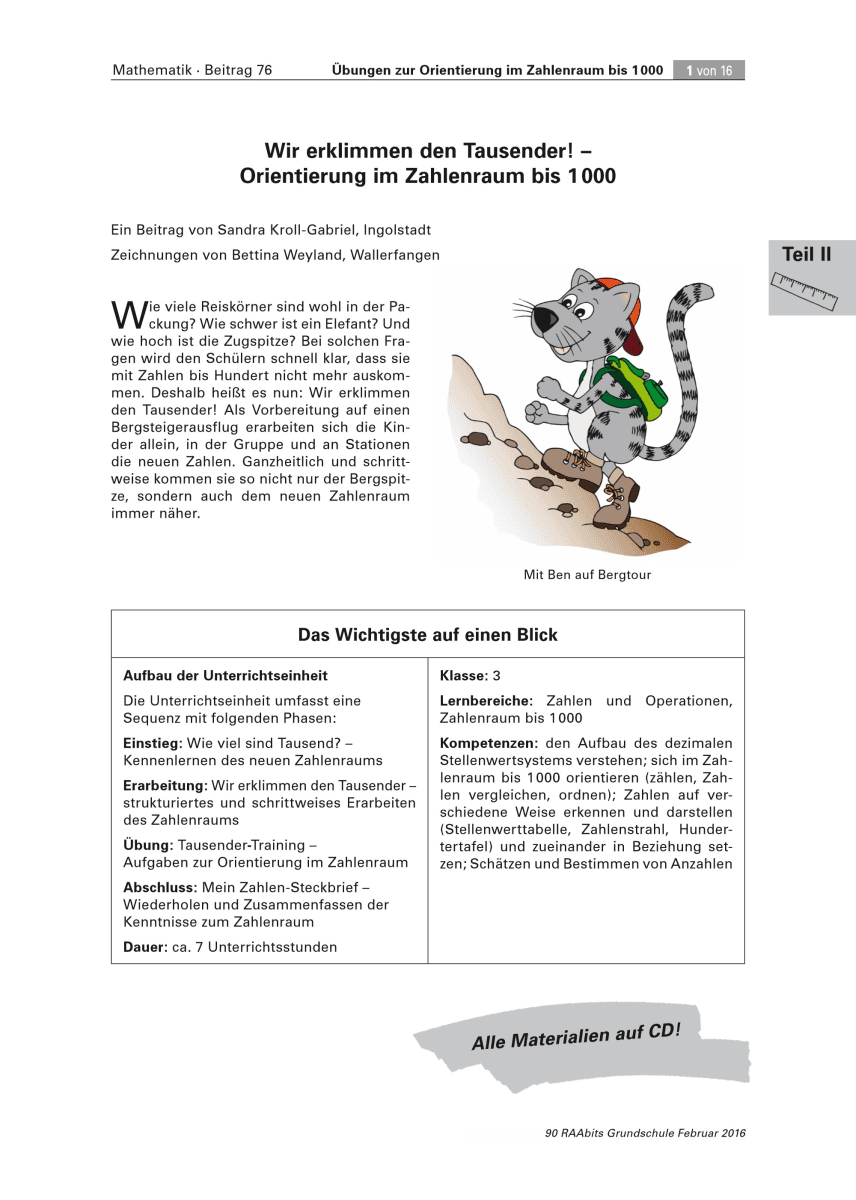 Mathematik · Beitrag 76 Übungen zur Orientierung im Zahlenraum bis 1000 1 von 16

Wir erklimmen den Tausender! – Orientierung im Zahlenraum bis 1000

Ein Beitrag von Sandra Kroll-Gabriel, Ingolstadt

Zeichnungen von Bettina Weyland, Wallerfangen

Teil II

Wie viele Reiskörner sind wohl in der Packung? Wie schwer ist ein Elefant? Und wie hoch ist die Zugspitze? Bei solchen Fragen wird den Schülern schnell klar, dass sie mit Zahlen bis Hundert nicht mehr auskommen. Deshalb heißt es nun: Wir erklimmen den Tausender! Als Vorbereitung auf einen Bergsteigerausflug erarbeiten sich die Kinder allein, in der Gruppe und an Stationen die neuen Zahlen. Ganzheitlich und schrittweise kommen sie so nicht nur der Bergspitze, sondern auch dem neuen Zahlenraum immer näher.

Mit Ben auf Bergtour

Das Wichtigste auf einen Blick

Aufbau der Unterrichtseinheit

Die Unterrichtseinheit umfasst eine Sequenz mit folgenden Phasen:

Einstieg: Wie viel sind Tausend? – Kennenlernen des neuen Zahlenraums

Erarbeitung: Wir erklimmen den Tausender – strukturiertes und schrittweises Erarbeiten des Zahlenraums

Übung: Tausender-Training – Aufgaben zur Orientierung im Zahlenraum

Abschluss: Mein Zahlen-Steckbrief – Wiederholen und Zusammenfassen der Kenntnisse zum Zahlenraum

Dauer: ca. 7 Unterrichtsstunden

Klasse: 3

Lernbereiche: Zahlen und Operationen, Zahlenraum bis 1000

Kompetenzen: den Aufbau des dezimalen Stellenwertsystems verstehen; sich im Zahlenraum bis 1000 orientieren (zählen, Zahlen vergleichen, ordnen); Zahlen auf verschiedene Weise erkennen und darstellen (Stellenwerttabelle, Zahlenstrahl, Hundertertafel) und zueinander in Beziehung setzen; Schätzen und Bestimmen von Anzahlen

Alle Materialien auf CD!

90 RAAbits Grundschule Februar 2016